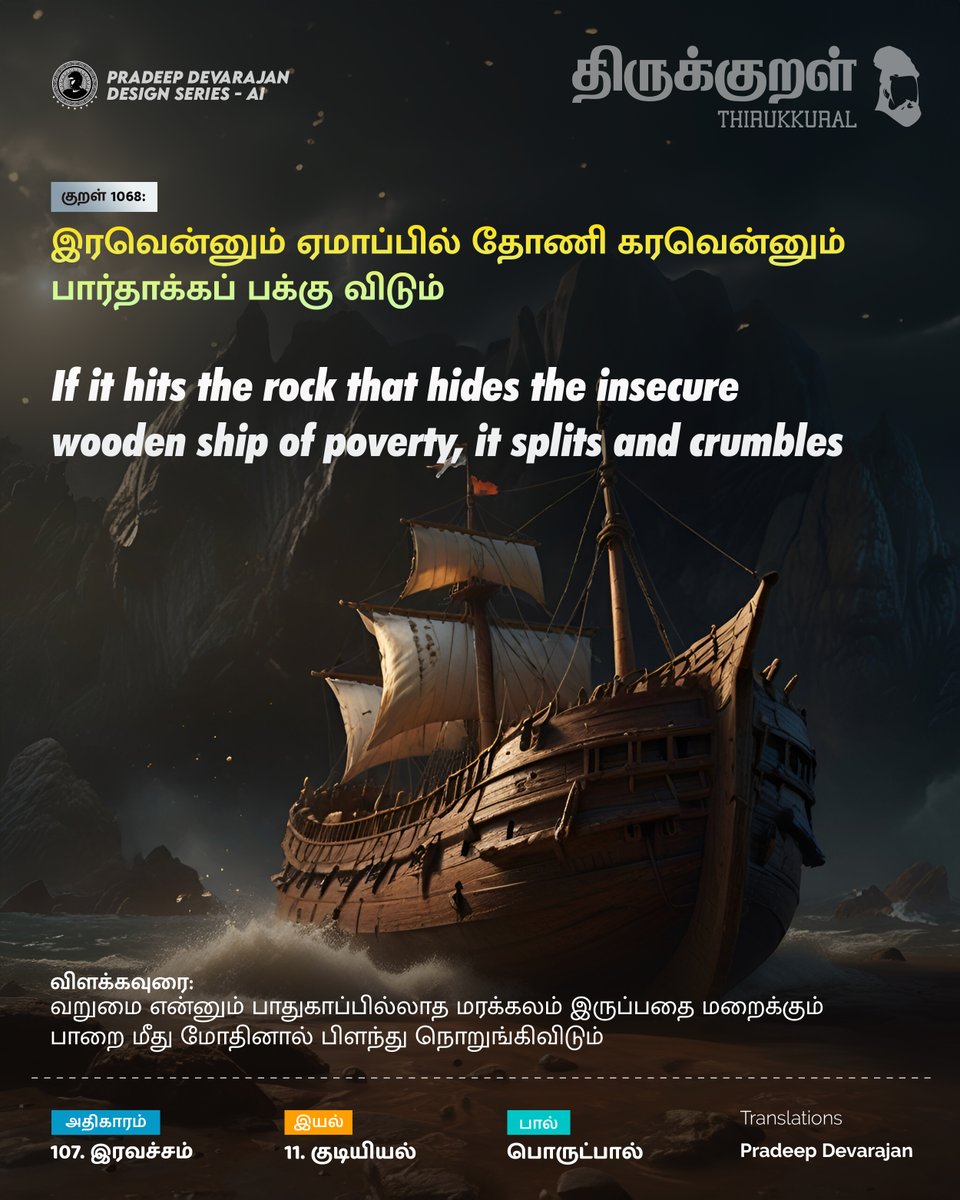 PRADEEP DEVARAJAN
DESIGN SERIES - AI

திருக்குறள்
THIRUKKURAL

குறள் 1068:

இரவென்னும் ஏமாப்பில் தோணி கரவென்னும்
பார்தாக்கப் பக்கு விடும்

If it hits the rock that hides the insecure wooden ship of poverty, it splits and crumbles

விளக்கவுரை:
வறுமை என்னும் பாதுகாப்பில்லாத மரக்கலம் இருப்பதை மறைக்கும் பாறை மீது மோதினால் பிளந்து நொறுங்கிவிடும்

அதிகாரம்
107. இரவச்சம்

இயல்
11. குடியியல்

பால்
பொருட்பால்

Translations
Pradeep Devarajan